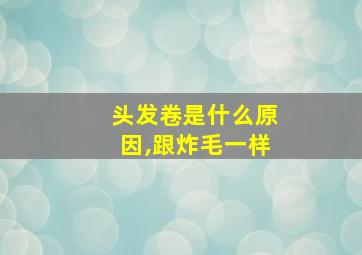 头发卷是什么原因,跟炸毛一样